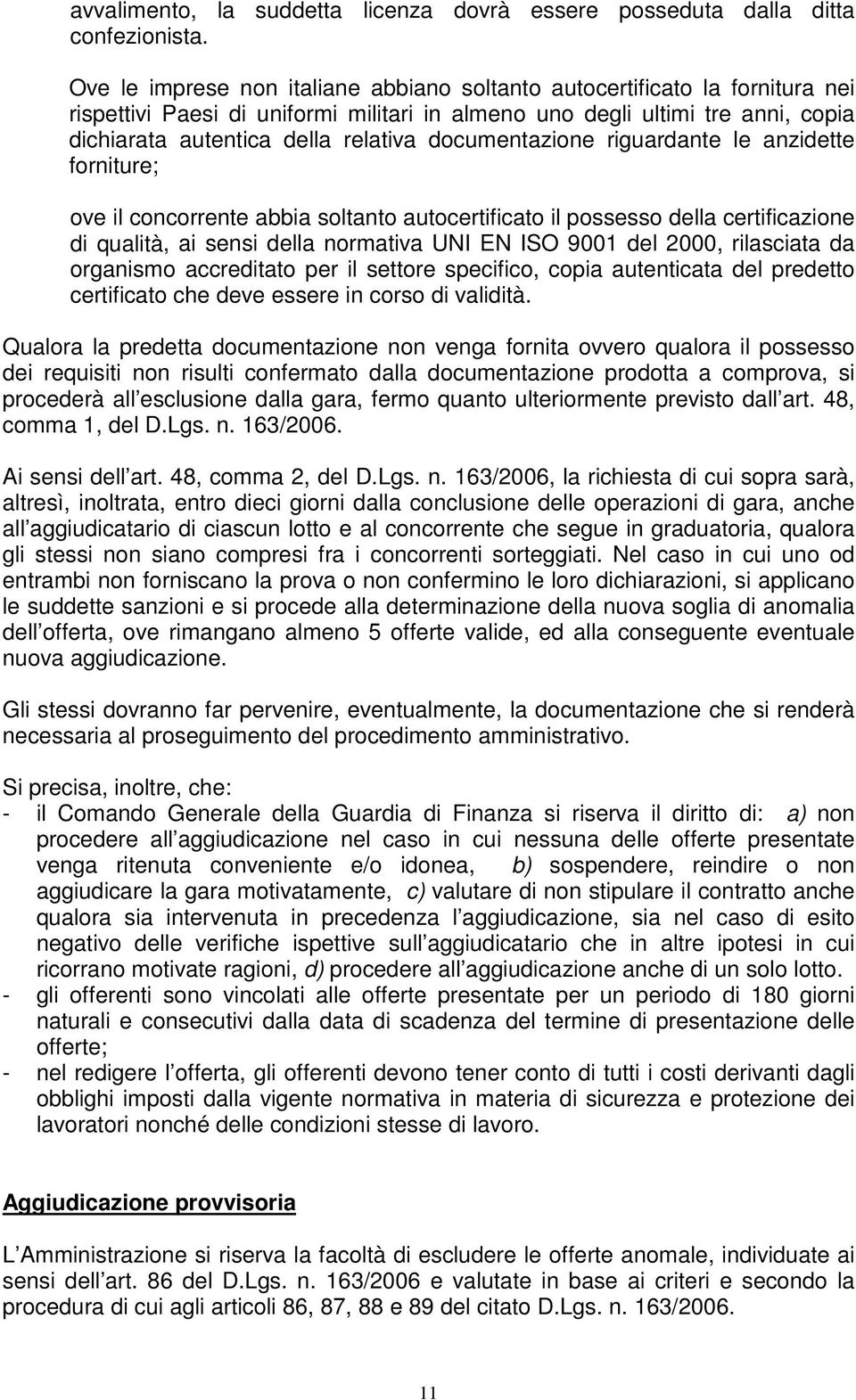 avvalimento, la suddetta licenza dovrà essere posseduta dalla ditta confezionista.

Ove le imprese non italiane abbiano soltanto autocertificato la fornitura nei rispettivi Paesi di uniformi militari in almeno uno degli ultimi tre anni, copia dichiarata autentica della relativa documentazione riguardante le anzidette forniture;

ove il concorrente abbia soltanto autocertificato il possesso della certificazione di qualità, ai sensi della normativa UNI EN ISO 9001 del 2000, rilasciata da organismo accreditato per il settore specifico, copia autenticata del predetto certificato che deve essere in corso di validità.

Qualora la predetta documentazione non venga fornita ovvero qualora il possesso dei requisiti non risulti confermato dalla documentazione prodotta a comprova, si procederà all esclusione dalla gara, fermo quanto ulteriormente previsto dall art. 48, comma 1, del D.Lgs. n. 163/2006.

Ai sensi dell art. 48, comma 2, del D.Lgs. n. 163/2006, la richiesta di cui sopra sarà, altresì, inoltrata, entro dieci giorni dalla conclusione delle operazioni di gara, anche all aggiudicatario di ciascun lotto e al concorrente che segue in graduatoria, qualora gli stessi non siano compresi fra i concorrenti sorteggiati. Nel caso in cui uno od entrambi non forniscano la prova o non confermino le loro dichiarazioni, si applicano le suddette sanzioni e si procede alla determinazione della nuova soglia di anomalia dell offerta, ove rimangano almeno 5 offerte valide, ed alla conseguente eventuale nuova aggiudicazione.

Gli stessi dovranno far pervenire, eventualmente, la documentazione che si renderà necessaria al proseguimento del procedimento amministrativo.

Si precisa, inoltre, che:
- il Comando Generale della Guardia di Finanza si riserva il diritto di: a) non procedere all aggiudicazione nel caso in cui nessuna delle offerte presentate venga ritenuta conveniente e/o idonea, b) sospendere, reindire o non aggiudicare la gara motivatamente, c) valutare di non stipulare il contratto anche qualora sia intervenuta in precedenza l aggiudicazione, sia nel caso di esito negativo delle verifiche ispettive sull aggiudicatario che in altre ipotesi in cui ricorrano motivate ragioni, d) procedere all aggiudicazione anche di un solo lotto.
- gli offerenti sono vincolati alle offerte presentate per un periodo di 180 giorni naturali e consecutivi dalla data di scadenza del termine di presentazione delle offerte;
- nel redigere l offerta, gli offerenti devono tener conto di tutti i costi derivanti dagli obblighi imposti dalla vigente normativa in materia di sicurezza e protezione dei lavoratori nonché delle condizioni stesse di lavoro.

Aggiudicazione provvisoria

L Amministrazione si riserva la facoltà di escludere le offerte anomale, individuate ai sensi dell art. 86 del D.Lgs. n. 163/2006 e valutate in base ai criteri e secondo la procedura di cui agli articoli 86, 87, 88 e 89 del citato D.Lgs. n. 163/2006.

11